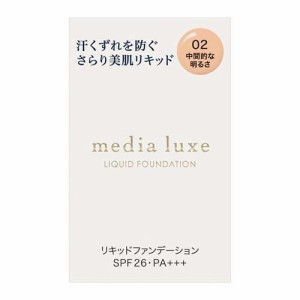 汗くずれを防ぐ
さらり美肌リキッド

02
中間的な
明るさ

media luxe
LIQUID FOUNDATION

リキッドファンデーション
SPF26・PA+++